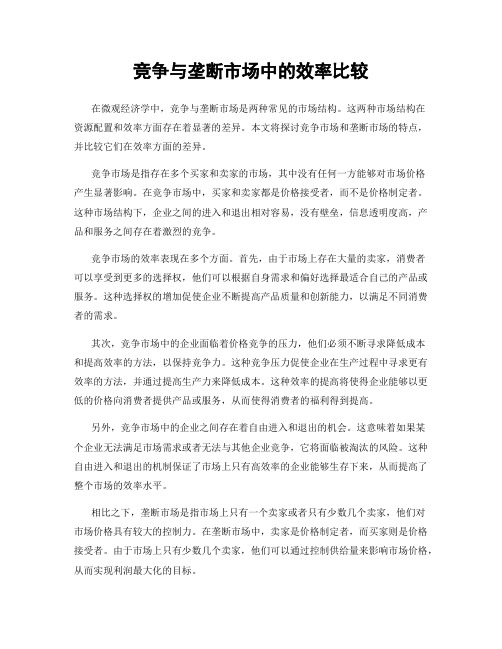 竞争与垄断市场中的效率比较

在微观经济学中，竞争与垄断市场是两种常见的市场结构。这两种市场结构在资源配置和效率方面存在着显著的差异。本文将探讨竞争市场和垄断市场的特点，并比较它们在效率方面的差异。

竞争市场是指存在多个买家和卖家的市场，其中没有任何一方能够对市场价格产生显著影响。在竞争市场中，买家和卖家都是价格接受者，而不是价格制定者。这种市场结构下，企业之间的进入和退出相对容易，没有壁垒，信息透明度高，产品和服务之间存在着激烈的竞争。

竞争市场的效率表现在多个方面。首先，由于市场上存在大量的卖家，消费者可以享受到更多的选择权，他们可以根据自身需求和偏好选择最适合自己的产品或服务。这种选择权的增加促使企业不断提高产品质量和创新能力，以满足不同消费者的需求。

其次，竞争市场中的企业面临着价格竞争的压力，他们必须不断寻求降低成本和提高效率的方法，以保持竞争力。这种竞争压力促使企业在生产过程中寻求更有效率的方法，并通过提高生产力来降低成本。这种效率的提高将使得企业能够以更低的价格向消费者提供产品或服务，从而使得消费者的福利得到提高。

另外，竞争市场中的企业之间存在着自由进入和退出的机会。这意味着如果某个企业无法满足市场需求或者无法与其他企业竞争，它将面临被淘汰的风险。这种自由进入和退出的机制保证了市场上只有高效率的企业能够生存下来，从而提高了整个市场的效率水平。

相比之下，垄断市场是指市场上只有一个卖家或者只有少数几个卖家，他们对市场价格具有较大的控制力。在垄断市场中，卖家是价格制定者，而买家则是价格接受者。由于市场上只有少数几个卖家，他们可以通过控制供给量来影响市场价格，从而实现利润最大化的目标。